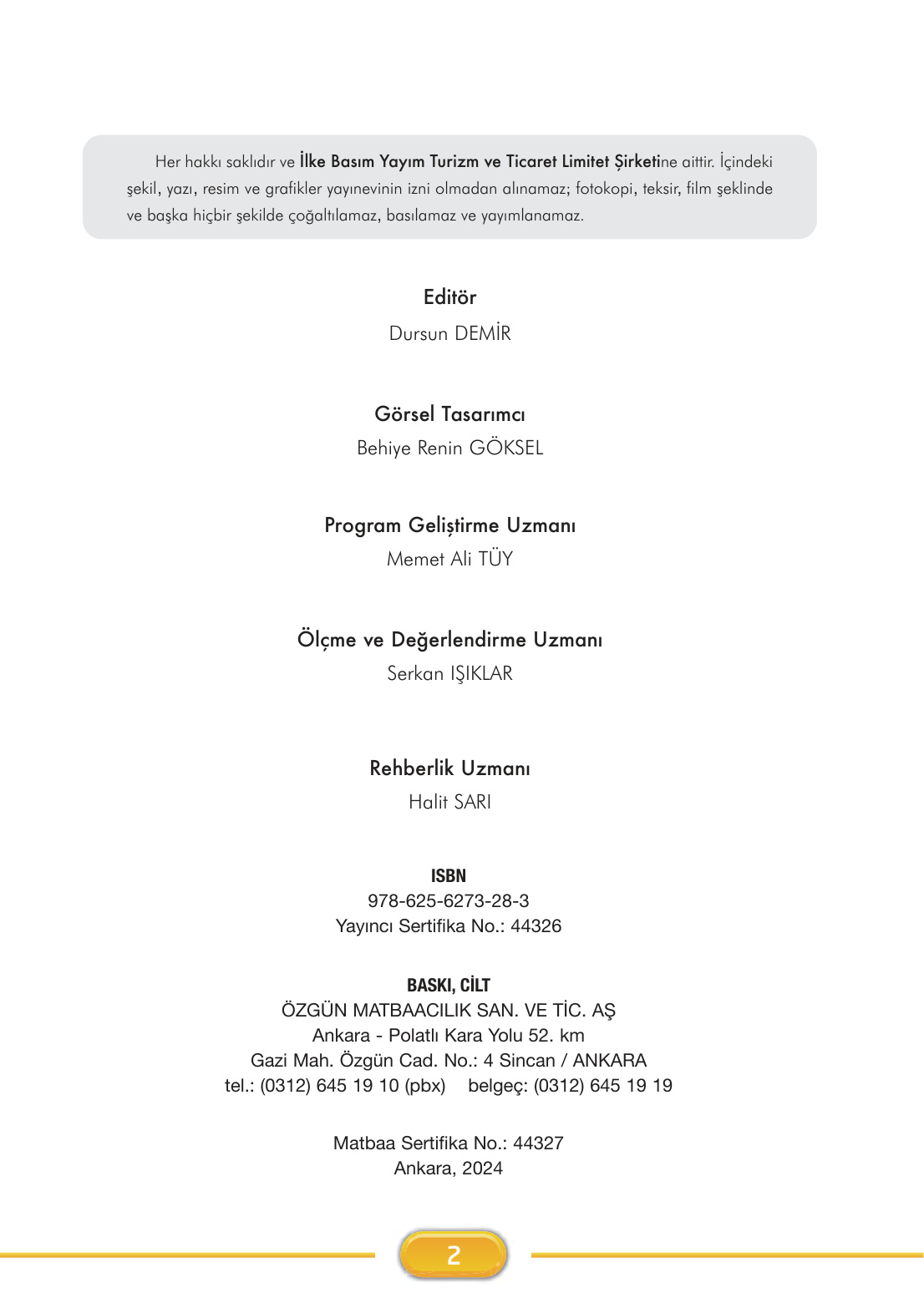 Her hakkı saklıdır ve İlke Basım Yayım Turizm ve Ticaret Limitet Şirketine aittir. İçindeki şekil, yazı, resim ve grafikler yayınevinin izni olmadan alınamaz; fotokopi, teksir, film şeklinde ve başka hiçbir şekilde çoğaltılamaz, basılamaz ve yayımlanamaz.

Editör
Dursun DEMİR

Görsel Tasarımcı
Behiye Renin GÖKSEL

Program Geliştirme Uzmanı
Memet Ali TÜY

Ölçme ve Değerlendirme Uzmanı
Serkan IŞIKLAR

Rehberlik Uzmanı
Halit SARI

ISBN
978-625-6273-28-3
Yayıncı Sertifika No.: 44326

BASKI, CİLT
ÖZGÜN MATBAACILIK SAN. VE TİC. AŞ
Ankara - Polatlı Kara Yolu 52. km
Gazi Mah. Özgün Cad. No.: 4 Sincan / ANKARA
tel.: (0312) 645 19 10 (pbx) belgeç: (0312) 645 19 19

Matbaa Sertifika No.: 44327
Ankara, 2024

2